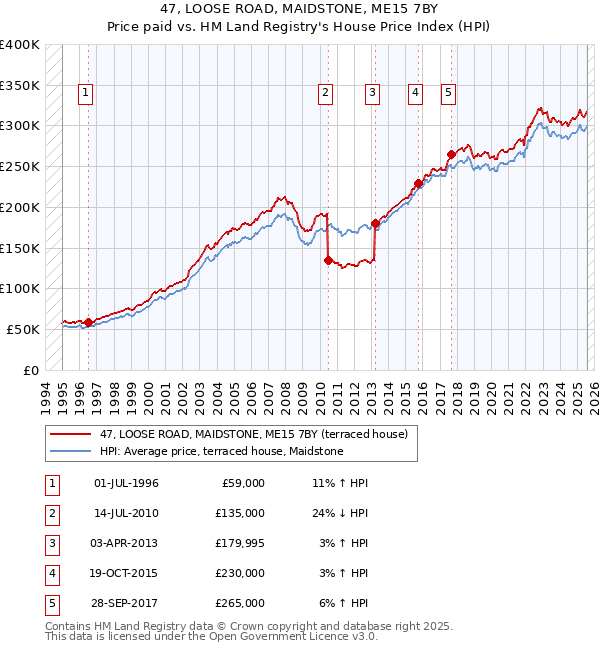 47, LOOSE ROAD, MAIDSTONE, ME15 7BY
Price paid vs. HM Land Registry's House Price Index (HPI)

£400K
£350K
£300K
£250K
£200K
£150K
£100K
£50K
£0

1 2 3 4 5

1994 1995 1996 1997 1998 1999 2000 2001 2002 2003 2004 2005 2006 2007 2008 2009 2010 2011 2012 2013 2014 2015 2016 2017 2018 2019 2020 2021 2022 2023 2024 2025 2026

47, LOOSE ROAD, MAIDSTONE, ME15 7BY (terraced house)
HPI: Average price, terraced house, Maidstone

| 1 | 01-JUL-1996 | £59,000 | 11% ↑ HPI |
|---|---|---|---|
| 2 | 14-JUL-2010 | £135,000 | 24% ↓ HPI |
| 3 | 03-APR-2013 | £179,995 | 3% ↑ HPI |
| 4 | 19-OCT-2015 | £230,000 | 3% ↑ HPI |
| 5 | 28-SEP-2017 | £265,000 | 6% ↑ HPI |

Contains HM Land Registry data © Crown copyright and database right 2025.
This data is licensed under the Open Government Licence v3.0.